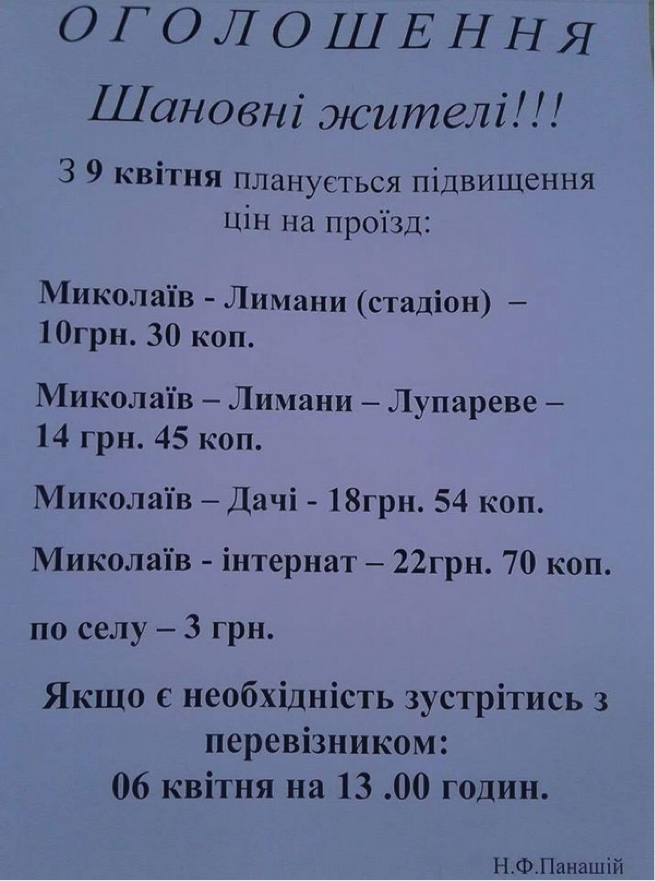 ОГОЛОШЕННЯ

Шановні жителі!!!

З 9 квітня планується підвищення цін на проїзд:

Миколаїв - Лимани (стадіон) – 10грн. 30 коп.

Миколаїв – Лимани – Лупареве – 14 грн. 45 коп.

Миколаїв – Дачі - 18грн. 54 коп.

Миколаїв - інтернат – 22грн. 70 коп.

по селу – 3 грн.

Якщо є необхідність зустрітись з перевізником:
06 квітня на 13 .00 годин.

Н.Ф.Панашій